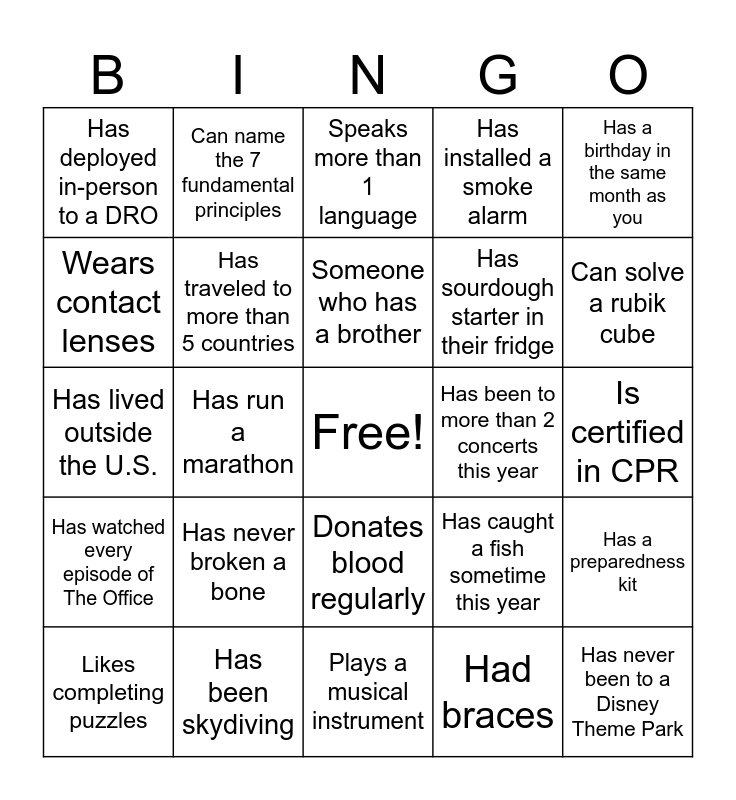 | B | I | N | G | O |
|---|---|---|---|---|
| Has deployed in-person to a DRO | Can name the 7 fundamental principles | Speaks more than 1 language | Has installed a smoke alarm | Has a birthday in the same month as you |
| Wears contact lenses | Has traveled to more than 5 countries | Someone who has a brother | Has sourdough starter in their fridge | Can solve a rubik cube |
| Has lived outside the U.S. | Has run a marathon | Free! | Has been to more than 2 concerts this year | Is certified in CPR |
| Has watched every episode of The Office | Has never broken a bone | Donates blood regularly | Has caught a fish sometime this year | Has a preparedness kit |
| Likes completing puzzles | Has been skydiving | Plays a musical instrument | Had braces | Has never been to a Disney Theme Park |